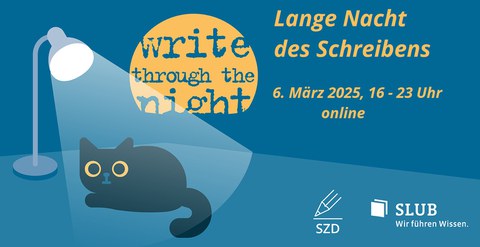 write
through the
night

Lange Nacht
des Schreibens

6. März 2025, 16 - 23 Uhr
online

SZD

SLUB
Wir führen Wissen.